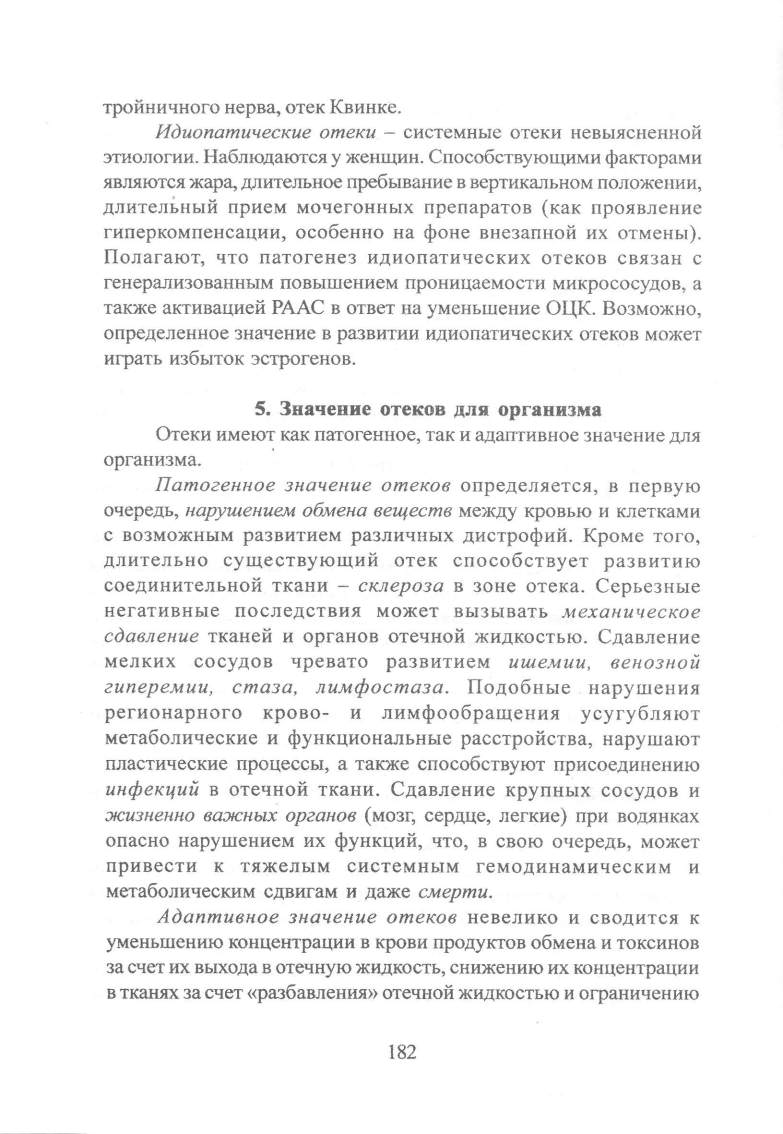 тройничного нерва, отек Квинке.

Идиопатические отеки – системные отеки невыясненной этиологии. Наблюдаются у женщин. Способствующими факторами являются жара, длительное пребывание в вертикальном положении, длительный прием мочегонных препаратов (как проявление гиперкомпенсации, особенно на фоне внезапной их отмены). Полагают, что патогенез идиопатических отеков связан с генерализованным повышением проницаемости микрососудов, а также активацией РААС в ответ на уменьшение ОЦК. Возможно, определенное значение в развитии идиопатических отеков может играть избыток эстрогенов.

5. Значение отеков для организма

Отеки имеют как патогенное, так и адаптивное значение для организма.

Патогенное значение отеков определяется, в первую очередь, нарушением обмена веществ между кровью и клетками с возможным развитием различных дистрофий. Кроме того, длительно существующий отек способствует развитию соединительной ткани – склероза в зоне отека. Серьезные негативные последствия может вызывать механическое сдавление тканей и органов отечной жидкостью. Сдавление мелких сосудов чревато развитием ишемии, венозной гиперемии, стаза, лимфостаза. Подобные нарушения регионарного крово- и лимфообращения усугубляют метаболические и функциональные расстройства, нарушают пластические процессы, а также способствуют присоединению инфекций в отечной ткани. Сдавление крупных сосудов и жизненно важных органов (мозг, сердце, легкие) при водянках опасно нарушением их функций, что, в свою очередь, может привести к тяжелым системным гемодинамическим и метаболическим сдвигам и даже смерти.

Адаптивное значение отеков невелико и сводится к уменьшению концентрации в крови продуктов обмена и токсинов за счет их выхода в отечную жидкость, снижению их концентрации в тканях за счет «разбавления» отечной жидкостью и ограничению

182